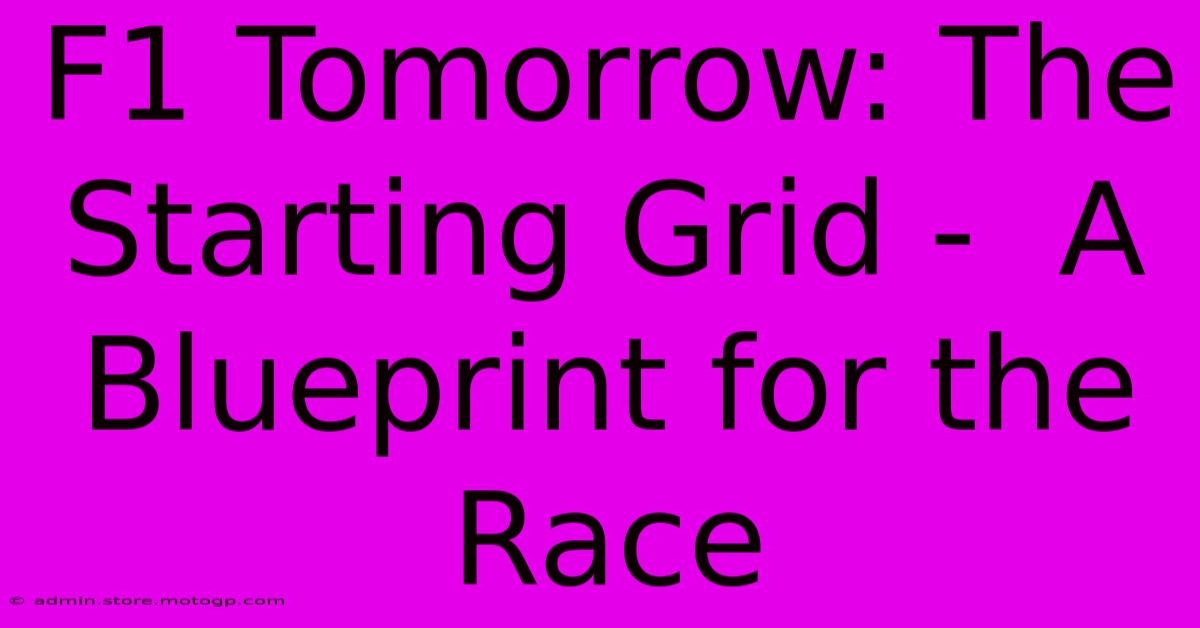 F1 Tomorrow: The Starting Grid - A Blueprint for the Race

© admin.store.motogp.com